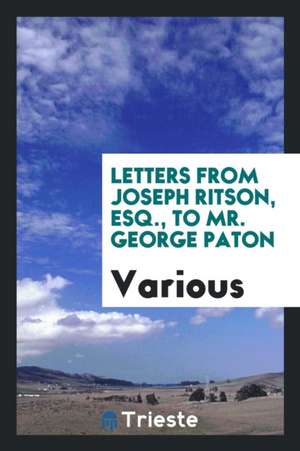 LETTERS FROM JOSEPH RITSON, ESQ., TO MR. GEORGE PATON

Various

Trieste